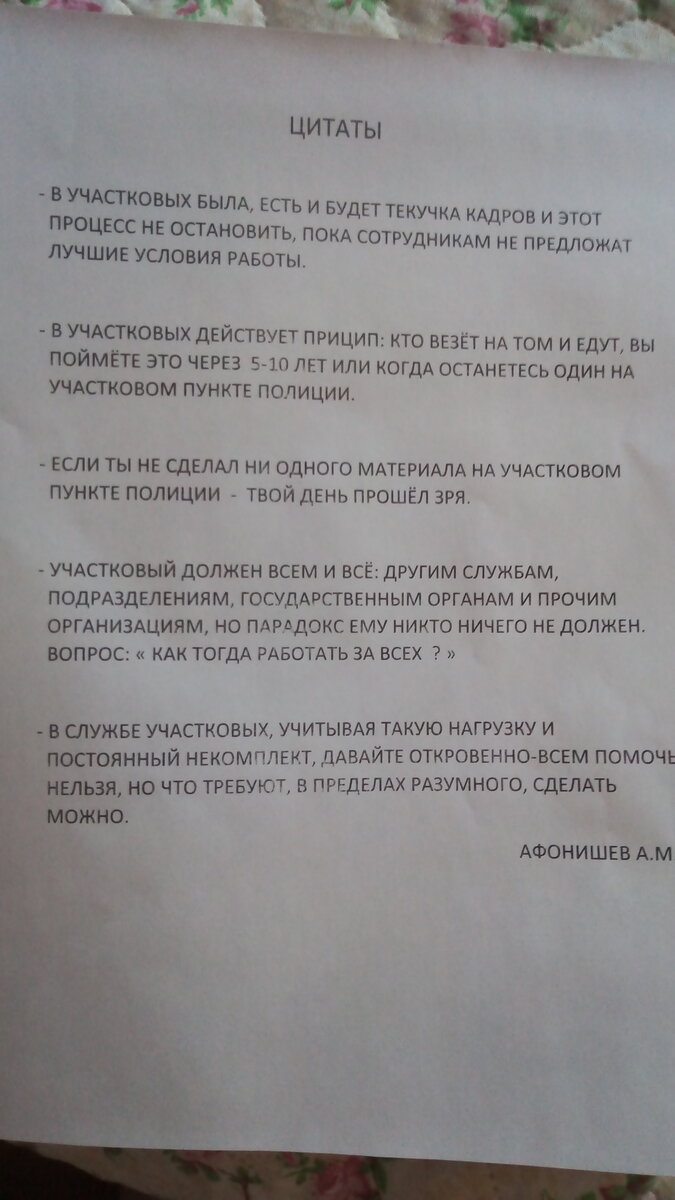 ЦИТАТЫ

- В УЧАСТКОВЫХ БЫЛА, ЕСТЬ И БУДЕТ ТЕКУЧКА КАДРОВ И ЭТОТ ПРОЦЕСС НЕ ОСТАНОВИТЬ, ПОКА СОТРУДНИКАМ НЕ ПРЕДЛОЖАТ ЛУЧШИЕ УСЛОВИЯ РАБОТЫ.

- В УЧАСТКОВЫХ ДЕЙСТВУЕТ ПРИЦИП: КТО ВЕЗЁТ НА ТОМ И ЕДУТ, ВЫ ПОЙМЁТЕ ЭТО ЧЕРЕЗ 5-10 ЛЕТ ИЛИ КОГДА ОСТАНЕТЕСЬ ОДИН НА УЧАСТКОВОМ ПУНКТЕ ПОЛИЦИИ.

- ЕСЛИ ТЫ НЕ СДЕЛАЛ НИ ОДНОГО МАТЕРИАЛА НА УЧАСТКОВОМ ПУНКТЕ ПОЛИЦИИ - ТВОЙ ДЕНЬ ПРОШЁЛ ЗРЯ.

- УЧАСТКОВЫЙ ДОЛЖЕН ВСЕМ И ВСЁ: ДРУГИМ СЛУЖБАМ, ПОДРАЗДЕЛЕНИЯМ, ГОСУДАРСТВЕННЫМ ОРГАНАМ И ПРОЧИМ ОРГАНИЗАЦИЯМ, НО ПАРАДОКС ЕМУ НИКТО НИЧЕГО НЕ ДОЛЖЕН. ВОПРОС: « КАК ТОГДА РАБОТАТЬ ЗА ВСЕХ ? »

- В СЛУЖБЕ УЧАСТКОВЫХ, УЧИТЫВАЯ ТАКУЮ НАГРУЗКУ И ПОСТОЯННЫЙ НЕКОМПЛЕКТ, ДАВАЙТЕ ОТКРОВЕННО-ВСЕМ ПОМОЧЬ НЕЛЬЗЯ, НО ЧТО ТРЕБУЮТ, В ПРЕДЕЛАХ РАЗУМНОГО, СДЕЛАТЬ МОЖНО.

АФОНИШЕВ А.М